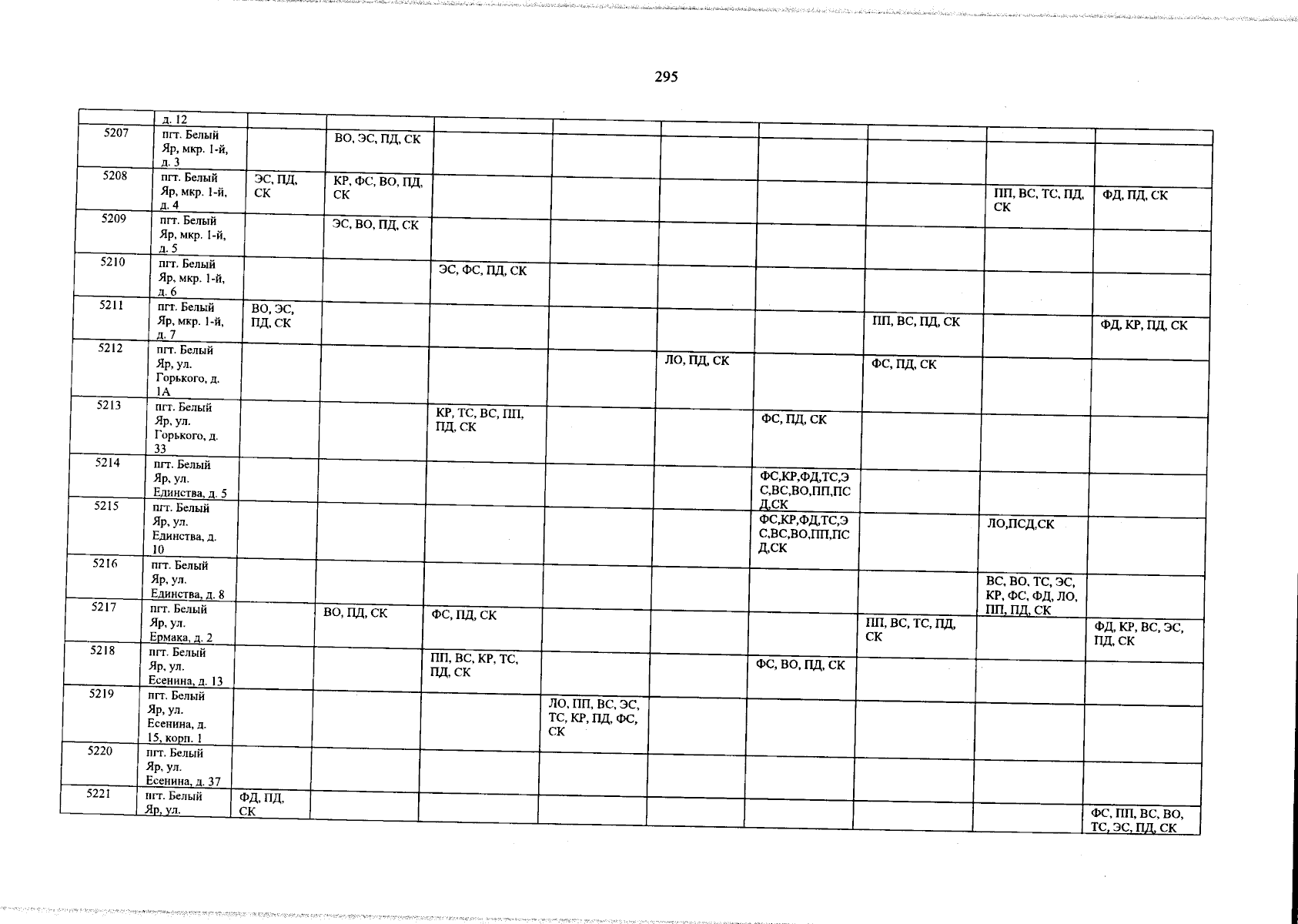 295

|  | д. 12 |  |  |  |  |  |  |  |  |  |
|---|---|---|---|---|---|---|---|---|---|---|
| 5207 | пгт. Белый Яр, мкр. 1-й, д. 3 |  | ВО, ЭС, ПД, СК |  |  |  |  |  |  |  |
| 5208 | пгт. Белый Яр, мкр. 1-й, д. 4 | ЭС, ПД, СК | КР, ФС, ВО, ПД, СК |  |  |  |  |  | ПП, ВС, ТС, ПД, СК | ФД, ПД, СК |
| 5209 | пгт. Белый Яр, мкр. 1-й, д. 5 |  | ЭС, ВО, ПД, СК |  |  |  |  |  |  |  |
| 5210 | пгт. Белый Яр, мкр. 1-й, д. 6 |  |  | ЭС, ФС, ПД, СК |  |  |  |  |  |  |
| 5211 | пгт. Белый Яр, мкр. 1-й, д. 7 | ВО, ЭС, ПД, СК |  |  |  |  |  | ПП, ВС, ПД, СК |  | ФД, КР, ПД, СК |
| 5212 | пгт. Белый Яр, ул. Горького, д. 1А |  |  |  |  | ЛО, ПД, СК |  | ФС, ПД, СК |  |  |
| 5213 | пгт. Белый Яр, ул. Горького, д. 33 |  |  | КР, ТС, ВС, ПП, ПД, СК |  |  | ФС, ПД, СК |  |  |  |
| 5214 | пгт. Белый Яр, ул. Единства, д. 5 |  |  |  |  |  | ФС,КР,ФД,ТС,ЭС,ВС,ВО,ПП,ПСД,СК |  |  |  |
| 5215 | пгт. Белый Яр, ул. Единства, д. 10 |  |  |  |  |  | ФС,КР,ФД,ТС,ЭС,ВС,ВО,ПП,ПСД,СК |  | ЛО,ПСД,СК |  |
| 5216 | пгт. Белый Яр, ул. Единства, д. 8 |  |  |  |  |  |  |  | ВС, ВО, ТС, ЭС, КР, ФС, ФД, ЛО, ПП, ПД, СК |  |
| 5217 | пгт. Белый Яр, ул. Ермака, д. 2 |  | ВО, ПД, СК | ФС, ПД, СК |  |  |  | ПП, ВС, ТС, ПД, СК |  | ФД, КР, ВС, ЭС, ПД, СК |
| 5218 | пгт. Белый Яр, ул. Есенина, д. 13 |  |  | ПП, ВС, КР, ТС, ПД, СК |  |  | ФС, ВО, ПД, СК |  |  |  |
| 5219 | пгт. Белый Яр, ул. Есенина, д. 15, корп. 1 |  |  |  | ЛО, ПП, ВС, ЭС, ТС, КР, ПД, ФС, СК |  |  |  |  |  |
| 5220 | пгт. Белый Яр, ул. Есенина, д. 37 |  |  |  |  |  |  |  |  |  |
| 5221 | пгт. Белый Яр, ул. | ФД, ПД, СК |  |  |  |  |  |  |  | ФС, ПП, ВС, ВО, ТС, ЭС, ПД, СК |